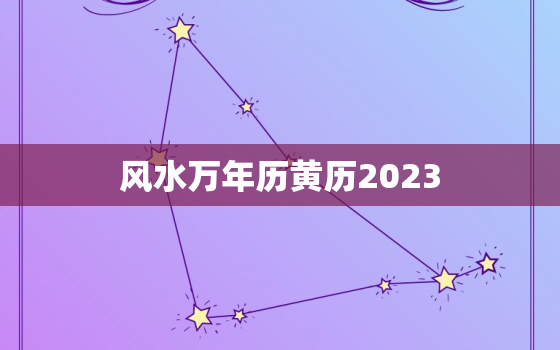 风水万年历黄历2023